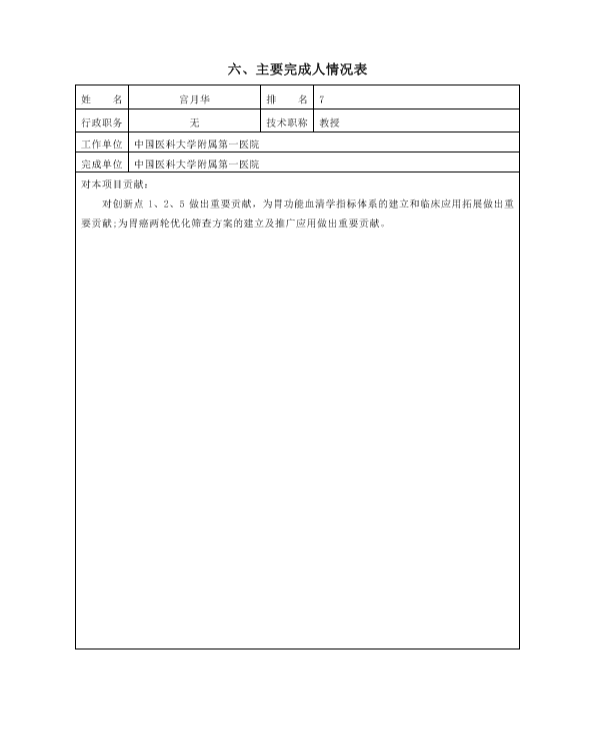 六、主要完成人情况表

| 姓　　名 | 宫月华 | 排　　名 | 7 |
|---|---|---|---|
| 行政职务 | 无 | 技术职称 | 教授 |
| 工作单位 | 中国医科大学附属第一医院 | | |
| 完成单位 | 中国医科大学附属第一医院 | | |

对本项目贡献：

对创新点 1、2、5 做出重要贡献，为胃功能血清学指标体系的建立和临床应用拓展做出重要贡献;为胃癌两轮优化筛查方案的建立及推广应用做出重要贡献。